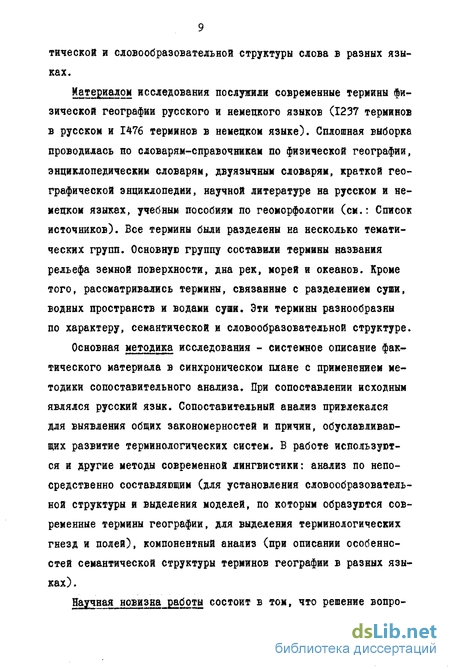 9

тической и словообразовательной структуры слова в разных языках.

Материалом исследования послужили современные термины физической географии русского и немецкого языков (I237 терминов в русском и I476 терминов в немецком языке). Сплошная выборка проводилась по словарям-справочникам по физической географии, энциклопедическим словарям, двуязычным словарям, краткой географической энциклопедии, научной литературе на русском и немецком языках, учебным пособиям по геоморфологии (см.: Список источников). Все термины были разделены на несколько тематических групп. Основную группу составили термины названия рельефа земной поверхности, дна рек, морей и океанов. Кроме того, рассматривались термины, связанные с разделением суши, водных пространств и водами суши. Эти термины разнообразны по характеру, семантической и словообразовательной структуре.

Основная методика исследования - системное описание фактического материала в синхроническом плане с применением методики сопоставительного анализа. При сопоставлении исходным являлся русский язык. Сопоставительный анализ привлекался для выявления общих закономерностей и причин, обуславливающих развитие терминологических систем. В работе используются и другие методы современной лингвистики: анализ по непосредственно составляющим (для установления словообразовательной структуры и выделения моделей, по которым образуются современные термины географии, для выделения терминологических гнезд и полей), компонентный анализ (при описании особенностей семантической структуры терминов географии в разных языках).

Научная новизна работы состоит в том, что решение вопро-

dsLib.net
библиотека диссертаций